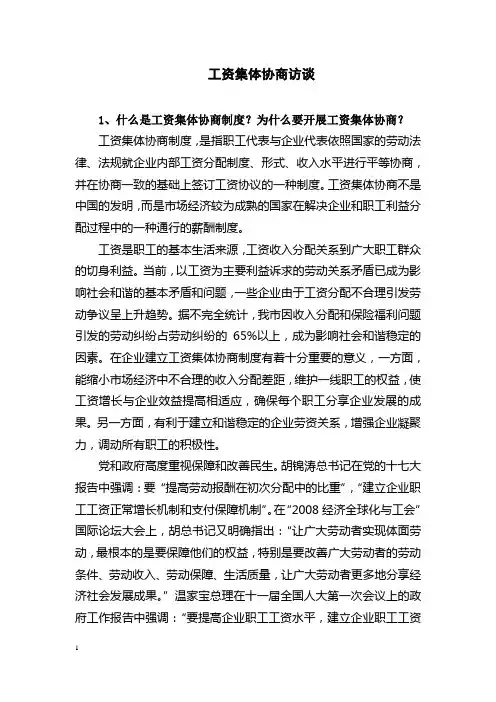 工资集体协商访谈

1、什么是工资集体协商制度？为什么要开展工资集体协商？

工资集体协商制度，是指职工代表与企业代表依照国家的劳动法律、法规就企业内部工资分配制度、形式、收入水平进行平等协商，并在协商一致的基础上签订工资协议的一种制度。工资集体协商不是中国的发明，而是市场经济较为成熟的国家在解决企业和职工利益分配过程中的一种通行的薪酬制度。

工资是职工的基本生活来源，工资收入分配关系到广大职工群众的切身利益。当前，以工资为主要利益诉求的劳动关系矛盾已成为影响社会和谐的基本矛盾和问题，一些企业由于工资分配不合理引发劳动争议呈上升趋势。据不完全统计，我市因收入分配和保险福利问题引发的劳动纠纷占劳动纠纷的 65%以上，成为影响社会和谐稳定的因素。在企业建立工资集体协商制度有着十分重要的意义，一方面，能缩小市场经济中不合理的收入分配差距，维护一线职工的权益，使工资增长与企业效益提高相适应，确保每个职工分享企业发展的成果。另一方面，有利于建立和谐稳定的企业劳资关系，增强企业凝聚力，调动所有职工的积极性。

党和政府高度重视保障和改善民生。胡锦涛总书记在党的十七大报告中强调：要“提高劳动报酬在初次分配中的比重”，“建立企业职工工资正常增长机制和支付保障机制”。在“2008 经济全球化与工会”国际论坛大会上，胡总书记又明确指出：“让广大劳动者实现体面劳动，最根本的是要保障他们的权益，特别是要改善广大劳动者的劳动条件、劳动收入、劳动保障、生活质量，让广大劳动者更多地分享经济社会发展成果。”温家宝总理在十一届全国人大第一次会议上的政府工作报告中强调：“要提高企业职工工资水平，建立企业职工工资

1